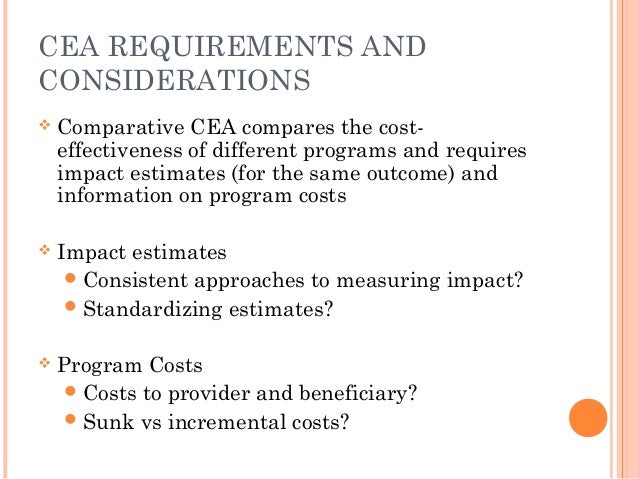 CEA REQUIREMENTS AND CONSIDERATIONS

Comparative CEA compares the cost-effectiveness of different programs and requires impact estimates (for the same outcome) and information on program costs

Impact estimates
Consistent approaches to measuring impact?
Standardizing estimates?

Program Costs
Costs to provider and beneficiary?
Sunk vs incremental costs?